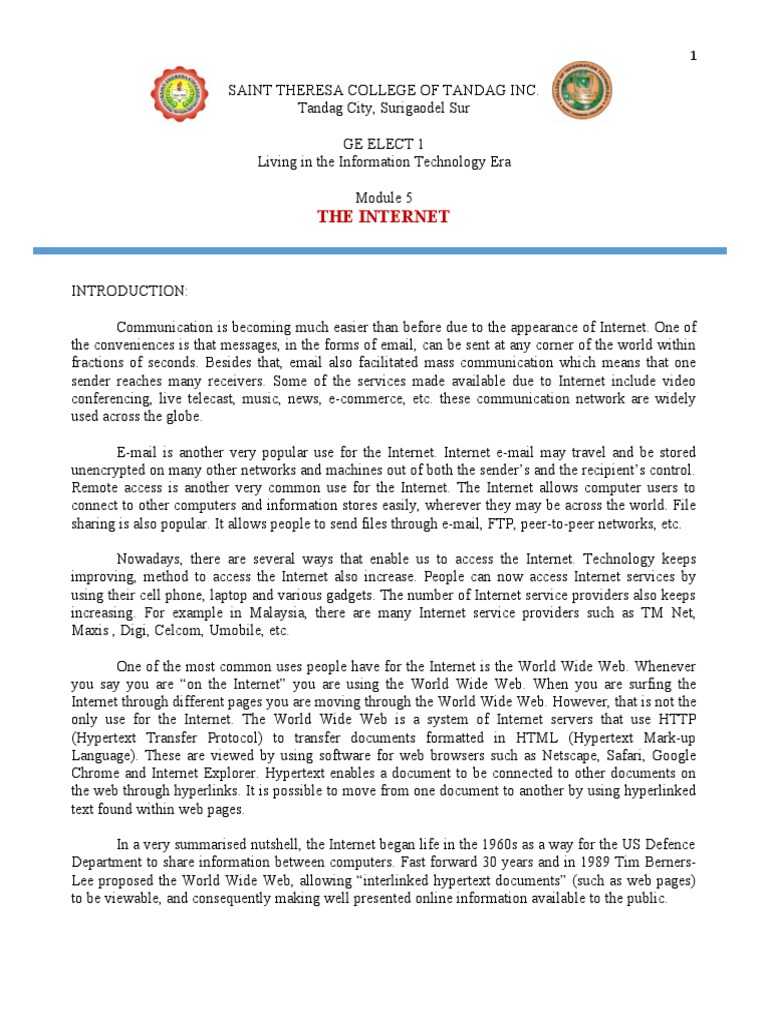 1

SAINT THERESA COLLEGE OF TANDAG INC.
Tandag City, Surigaodel Sur

GE ELECT 1
Living in the Information Technology Era

Module 5
THE INTERNET

INTRODUCTION:

Communication is becoming much easier than before due to the appearance of Internet. One of the conveniences is that messages, in the forms of email, can be sent at any corner of the world within fractions of seconds. Besides that, email also facilitated mass communication which means that one sender reaches many receivers. Some of the services made available due to Internet include video conferencing, live telecast, music, news, e-commerce, etc. these communication network are widely used across the globe.

E-mail is another very popular use for the Internet. Internet e-mail may travel and be stored unencrypted on many other networks and machines out of both the sender's and the recipient's control. Remote access is another very common use for the Internet. The Internet allows computer users to connect to other computers and information stores easily, wherever they may be across the world. File sharing is also popular. It allows people to send files through e-mail, FTP, peer-to-peer networks, etc.

Nowadays, there are several ways that enable us to access the Internet. Technology keeps improving, method to access the Internet also increase. People can now access Internet services by using their cell phone, laptop and various gadgets. The number of Internet service providers also keeps increasing. For example in Malaysia, there are many Internet service providers such as TM Net, Maxis , Digi, Celcom, Umobile, etc.

One of the most common uses people have for the Internet is the World Wide Web. Whenever you say you are "on the Internet" you are using the World Wide Web. When you are surfing the Internet through different pages you are moving through the World Wide Web. However, that is not the only use for the Internet. The World Wide Web is a system of Internet servers that use HTTP (Hypertext Transfer Protocol) to transfer documents formatted in HTML (Hypertext Mark-up Language). These are viewed by using software for web browsers such as Netscape, Safari, Google Chrome and Internet Explorer. Hypertext enables a document to be connected to other documents on the web through hyperlinks. It is possible to move from one document to another by using hyperlinked text found within web pages.

In a very summarised nutshell, the Internet began life in the 1960s as a way for the US Defence Department to share information between computers. Fast forward 30 years and in 1989 Tim Berners-Lee proposed the World Wide Web, allowing "interlinked hypertext documents" (such as web pages) to be viewable, and consequently making well presented online information available to the public.